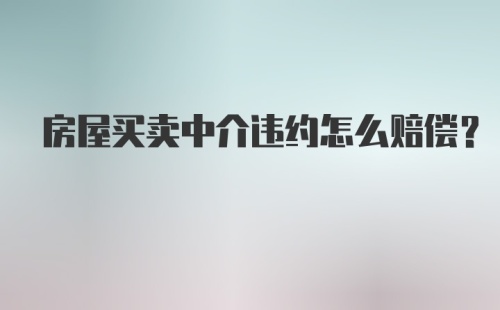 房屋买卖中介违约怎么赔偿?